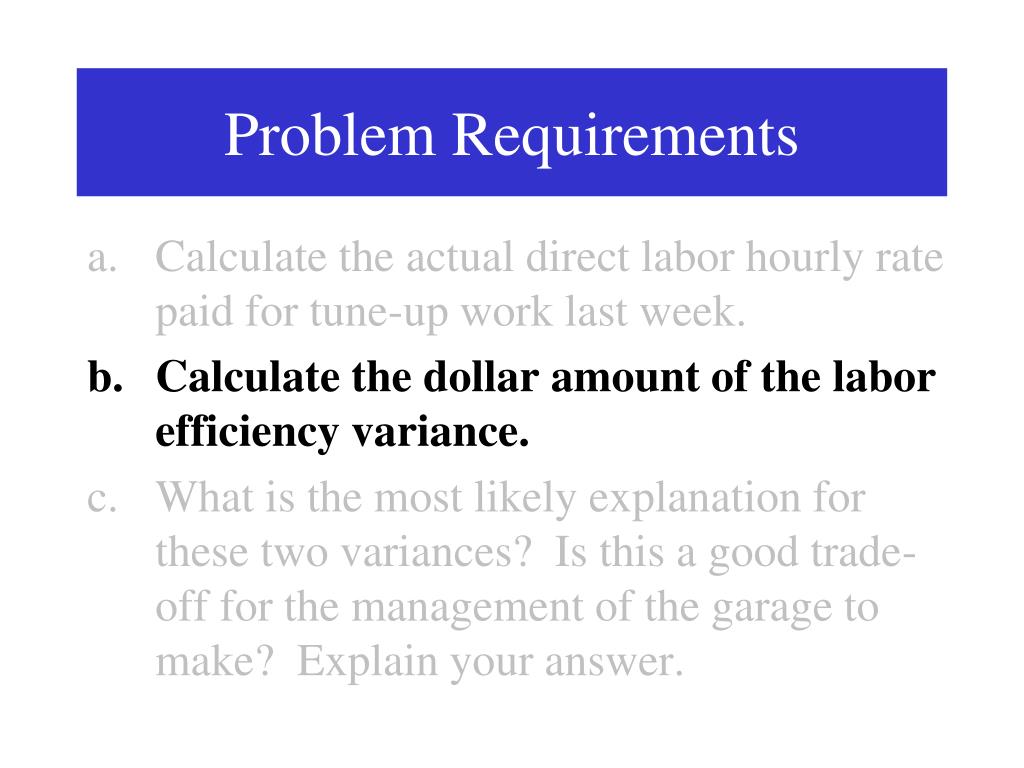 Problem Requirements

a. Calculate the actual direct labor hourly rate paid for tune-up work last week.

b. Calculate the dollar amount of the labor efficiency variance.

c. What is the most likely explanation for these two variances? Is this a good trade-off for the management of the garage to make? Explain your answer.